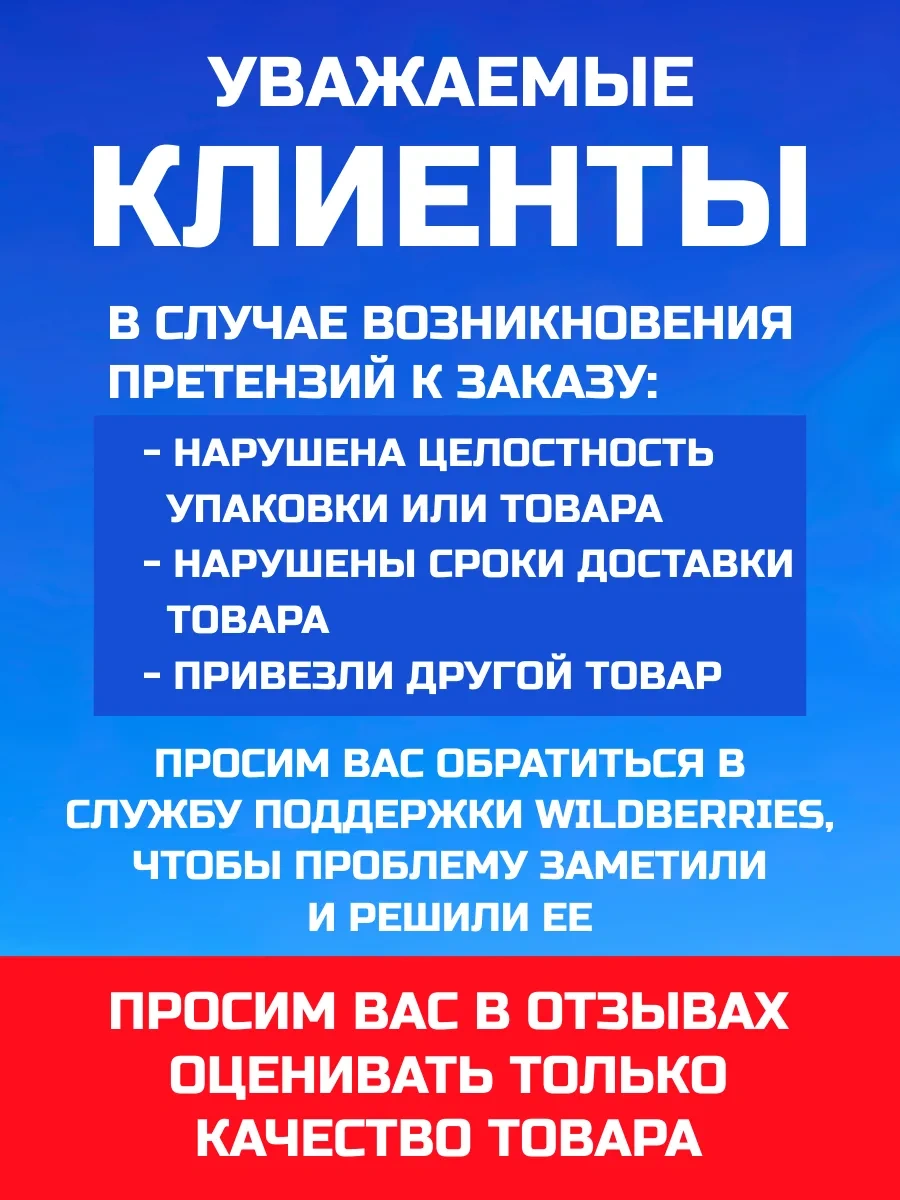 УВАЖАЕМЫЕ
КЛИЕНТЫ

В СЛУЧАЕ ВОЗНИКНОВЕНИЯ ПРЕТЕНЗИЙ К ЗАКАЗУ:

- НАРУШЕНА ЦЕЛОСТНОСТЬ УПАКОВКИ ИЛИ ТОВАРА
- НАРУШЕНЫ СРОКИ ДОСТАВКИ ТОВАРА
- ПРИВЕЗЛИ ДРУГОЙ ТОВАР

ПРОСИМ ВАС ОБРАТИТЬСЯ В СЛУЖБУ ПОДДЕРЖКИ WILDBERRIES, ЧТОБЫ ПРОБЛЕМУ ЗАМЕТИЛИ И РЕШИЛИ ЕЕ

ПРОСИМ ВАС В ОТЗЫВАХ ОЦЕНИВАТЬ ТОЛЬКО КАЧЕСТВО ТОВАРА